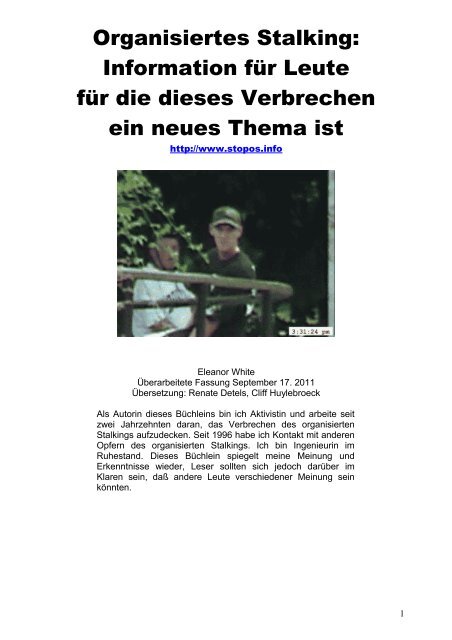 Organisiertes Stalking:
Information für Leute
für die dieses Verbrechen
ein neues Thema ist

http://www.stopos.info

3:31:24 pm

Eleanor White
Überarbeitete Fassung September 17. 2011
Übersetzung: Renate Detels, Cliff Huylebroeck

Als Autorin dieses Büchleins bin ich Aktivistin und arbeite seit zwei Jahrzehnten daran, das Verbrechen des organisierten Stalkings aufzudecken. Seit 1996 habe ich Kontakt mit anderen Opfern des organisierten Stalkings. Ich bin Ingenieurin im Ruhestand. Dieses Büchlein spiegelt meine Meinung und Erkenntnisse wieder, Leser sollten sich jedoch darüber im Klaren sein, daß andere Leute verschiedener Meinung sein könnten.

1